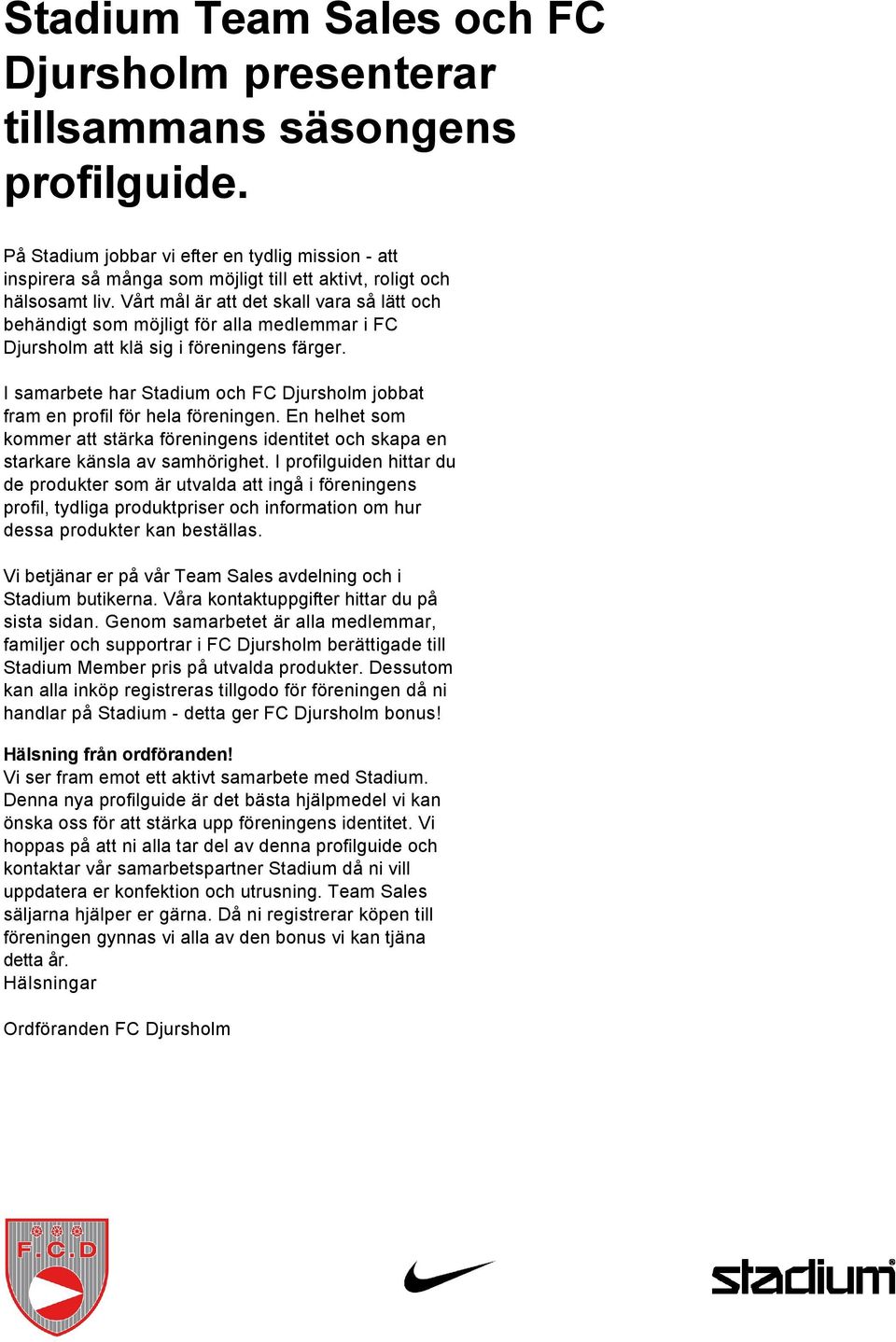 Stadium Team Sales och FC Djursholm presenterar tillsammans säsongens profilguide.

På Stadium jobbar vi efter en tydlig mission - att inspirera så många som möjligt till ett aktivt, roligt och hälsosamt liv. Vårt mål är att det skall vara så lätt och behändigt som möjligt för alla medlemmar i FC Djursholm att klä sig i föreningens färger.

I samarbete har Stadium och FC Djursholm jobbat fram en profil för hela föreningen. En helhet som kommer att stärka föreningens identitet och skapa en starkare känsla av samhörighet. I profilguiden hittar du de produkter som är utvalda att ingå i föreningens profil, tydliga produktpriser och information om hur dessa produkter kan beställas.

Vi betjänar er på vår Team Sales avdelning och i Stadium butikerna. Våra kontaktuppgifter hittar du på sista sidan. Genom samarbetet är alla medlemmar, familjer och supportrar i FC Djursholm berättigade till Stadium Member pris på utvalda produkter. Dessutom kan alla inköp registreras tillgodo för föreningen då ni handlar på Stadium - detta ger FC Djursholm bonus!

Hälsning från ordföranden!
Vi ser fram emot ett aktivt samarbete med Stadium. Denna nya profilguide är det bästa hjälpmedel vi kan önska oss för att stärka upp föreningens identitet. Vi hoppas på att ni alla tar del av denna profilguide och kontaktar vår samarbetspartner Stadium då ni vill uppdatera er konfektion och utrusning. Team Sales säljarna hjälper er gärna. Då ni registrerar köpen till föreningen gynnas vi alla av den bonus vi kan tjäna detta år.
Hälsningar

Ordföranden FC Djursholm

F.C.D

stadium